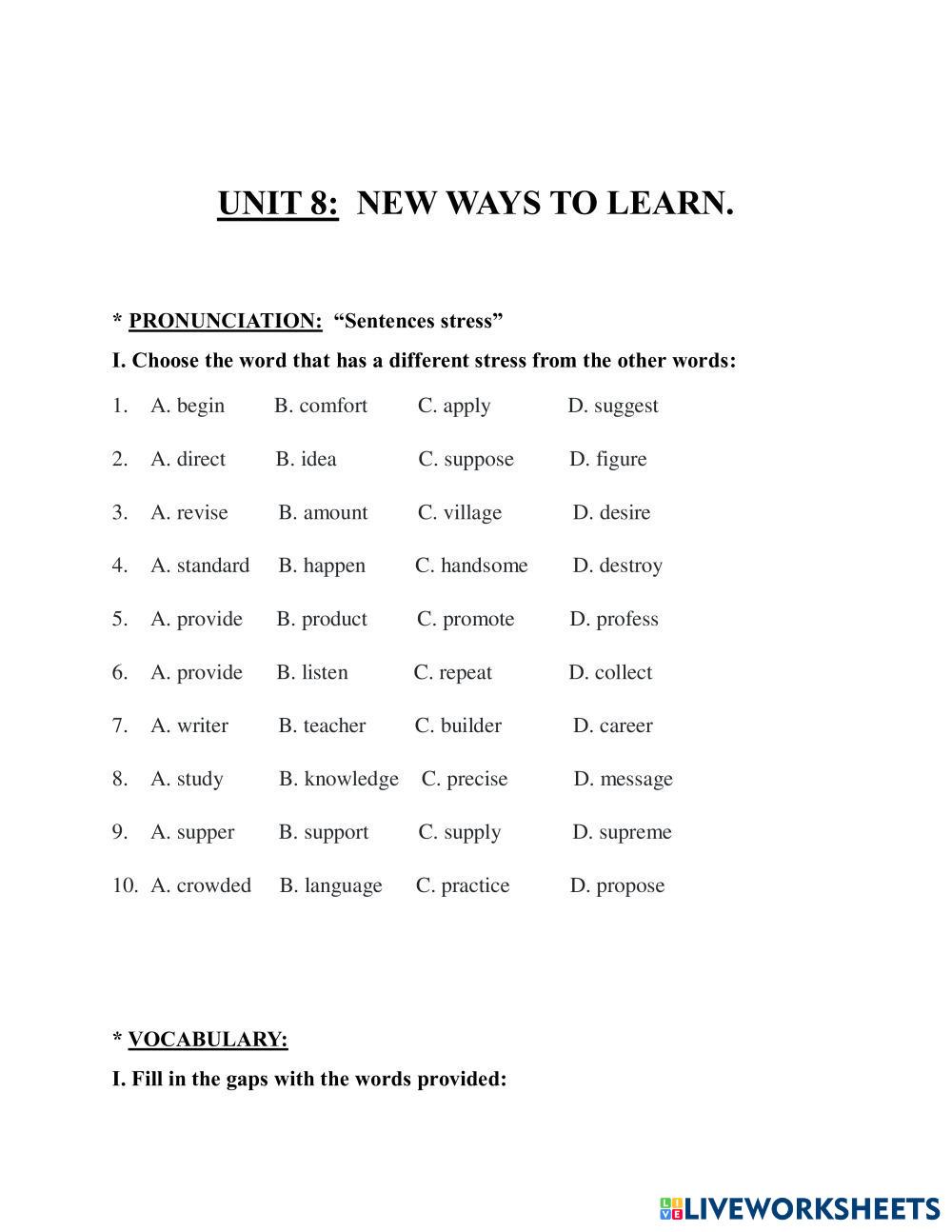 UNIT 8: NEW WAYS TO LEARN.

* PRONUNCIATION: “Sentences stress”

I. Choose the word that has a different stress from the other words:

1. A. begin B. comfort C. apply D. suggest

2. A. direct B. idea C. suppose D. figure

3. A. revise B. amount C. village D. desire

4. A. standard B. happen C. handsome D. destroy

5. A. provide B. product C. promote D. profess

6. A. provide B. listen C. repeat D. collect

7. A. writer B. teacher C. builder D. career

8. A. study B. knowledge C. precise D. message

9. A. supper B. support C. supply D. supreme

10. A. crowded B. language C. practice D. propose

* VOCABULARY:

I. Fill in the gaps with the words provided:

LIVEWORKSHEETS